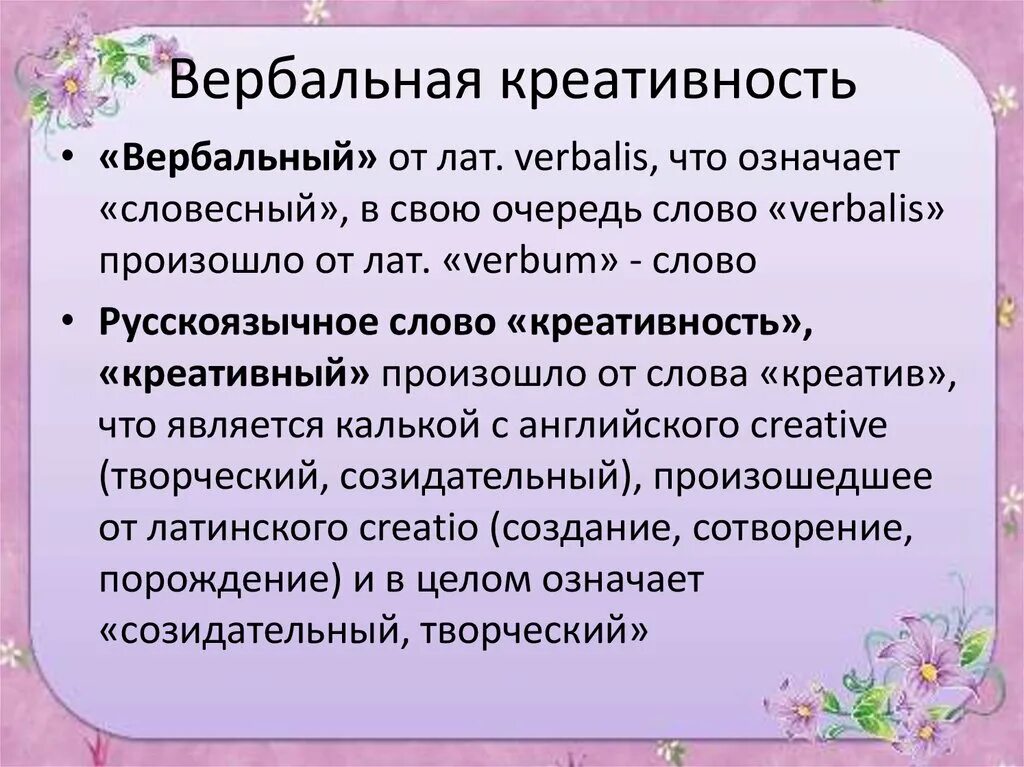 Вербальная креативность

• «Вербальный» от лат. verbalis, что означает «словесный», в свою очередь слово «verbalis» произошло от лат. «verbum» - слово

• Русскоязычное слово «креативность», «креативный» произошло от слова «креатив», что является калькой с английского creative (творческий, созидательный), произошедшее от латинского creatio (создание, сотворение, порождение) и в целом означает «созидательный, творческий»